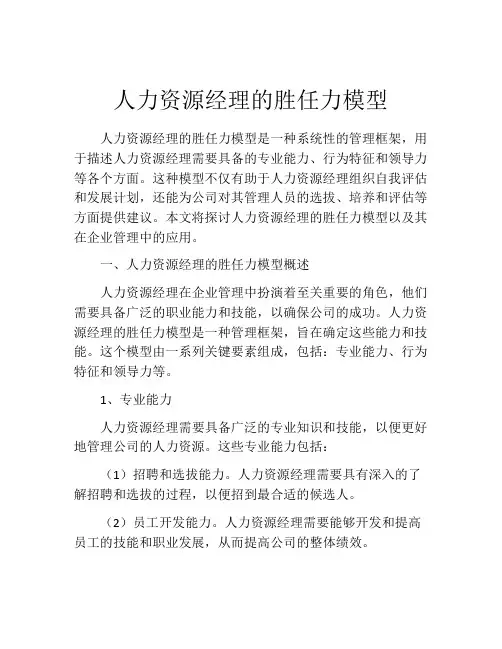 人力资源经理的胜任力模型

人力资源经理的胜任力模型是一种系统性的管理框架，用于描述人力资源经理需要具备的专业能力、行为特征和领导力等各个方面。这种模型不仅有助于人力资源经理组织自我评估和发展计划，还能为公司对其管理人员的选拔、培养和评估等方面提供建议。本文将探讨人力资源经理的胜任力模型以及其在企业管理中的应用。

一、人力资源经理的胜任力模型概述

人力资源经理在企业管理中扮演着至关重要的角色，他们需要具备广泛的职业能力和技能，以确保公司的成功。人力资源经理的胜任力模型是一种管理框架，旨在确定这些能力和技能。这个模型由一系列关键要素组成，包括：专业能力、行为特征和领导力等。

1、专业能力

人力资源经理需要具备广泛的专业知识和技能，以便更好地管理公司的人力资源。这些专业能力包括：

（1）招聘和选拔能力。人力资源经理需要具有深入的了解招聘和选拔的过程，以便招到最合适的候选人。

（2）员工开发能力。人力资源经理需要能够开发和提高员工的技能和职业发展，从而提高公司的整体绩效。